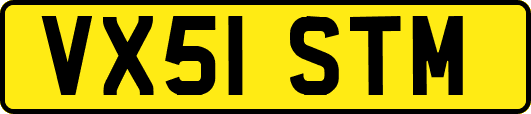 VX51 STM